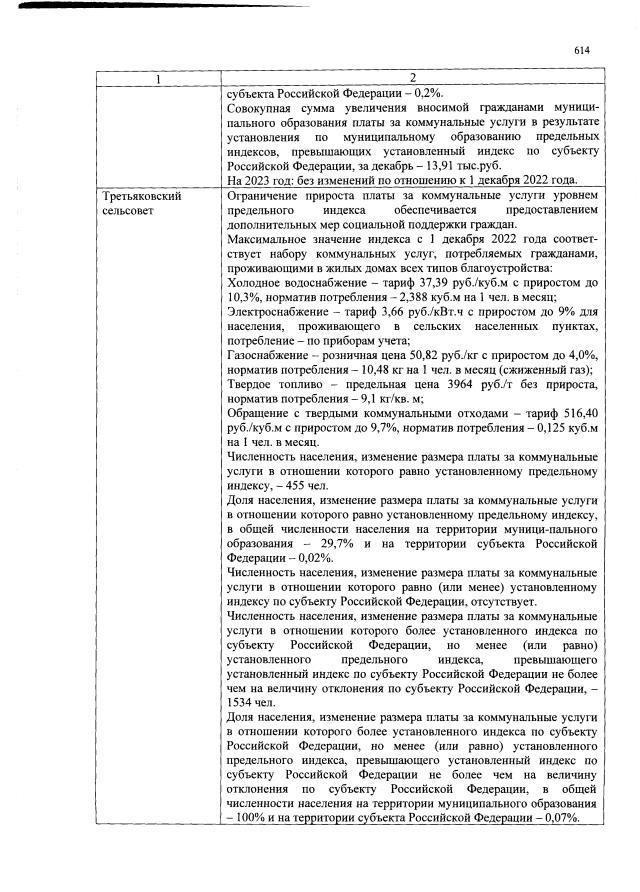 614

| 1 | 2 |
|---|---|
|  | субъекта Российской Федерации – 0,2%. Совокупная сумма увеличения вносимой гражданами муниципального образования платы за коммунальные услуги в результате установления по муниципальному образованию предельных индексов, превышающих установленный индекс по субъекту Российской Федерации, за декабрь – 13,91 тыс.руб. На 2023 год: без изменений по отношению к 1 декабря 2022 года. |
| Третьяковский сельсовет | Ограничение прироста платы за коммунальные услуги уровнем предельного индекса обеспечивается предоставлением дополнительных мер социальной поддержки граждан. Максимальное значение индекса с 1 декабря 2022 года соответствует набору коммунальных услуг, потребляемых гражданами, проживающими в жилых домах всех типов благоустройства: Холодное водоснабжение – тариф 37,39 руб./куб.м с приростом до 10,3%, норматив потребления – 2,388 куб.м на 1 чел. в месяц; Электроснабжение – тариф 3,66 руб./кВт.ч с приростом до 9% для населения, проживающего в сельских населенных пунктах, потребление – по приборам учета; Газоснабжение – розничная цена 50,82 руб./кг с приростом до 4,0%, норматив потребления – 10,48 кг на 1 чел. в месяц (сжиженный газ); Твердое топливо – предельная цена 3964 руб./т без прироста, норматив потребления – 9,1 кг/кв. м; Обращение с твердыми коммунальными отходами – тариф 516,40 руб./куб.м с приростом до 9,7%, норматив потребления – 0,125 куб.м на 1 чел. в месяц. Численность населения, изменение размера платы за коммунальные услуги в отношении которого равно установленному предельному индексу, – 455 чел. Доля населения, изменение размера платы за коммунальные услуги в отношении которого равно установленному предельному индексу, в общей численности населения на территории муници-пального образования – 29,7% и на территории субъекта Российской Федерации – 0,02%. Численность населения, изменение размера платы за коммунальные услуги в отношении которого равно (или менее) установленному индексу по субъекту Российской Федерации, отсутствует. Численность населения, изменение размера платы за коммунальные услуги в отношении которого более установленного индекса по субъекту Российской Федерации, но менее (или равно) установленного предельного индекса, превышающего установленный индекс по субъекту Российской Федерации не более чем на величину отклонения по субъекту Российской Федерации, – 1534 чел. Доля населения, изменение размера платы за коммунальные услуги в отношении которого более установленного индекса по субъекту Российской Федерации, но менее (или равно) установленного предельного индекса, превышающего установленный индекс по субъекту Российской Федерации не более чем на величину отклонения по субъекту Российской Федерации, в общей численности населения на территории муниципального образования – 100% и на территории субъекта Российской Федерации – 0,07%. |